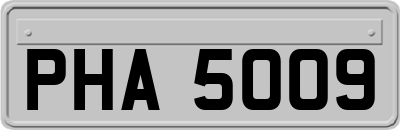 PHA 5009